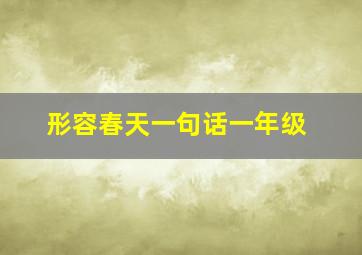 形容春天一句话一年级